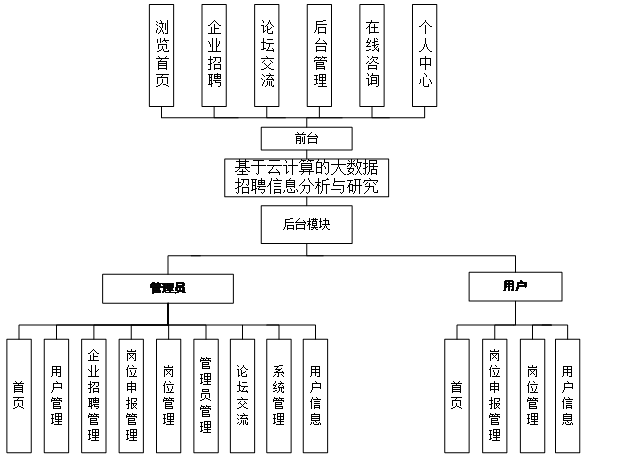 浏览首页

企业招聘

论坛交流

后台管理

在线咨询

个人中心

前台

基于云计算的大数据招聘信息分析与研究

后台模块

管理员

用户

首页

用户管理

企业招聘管理

岗位申报管理

岗位管理

管理员管理

论坛交流

系统管理

用户信息

首页

岗位申报管理

岗位管理

用户信息